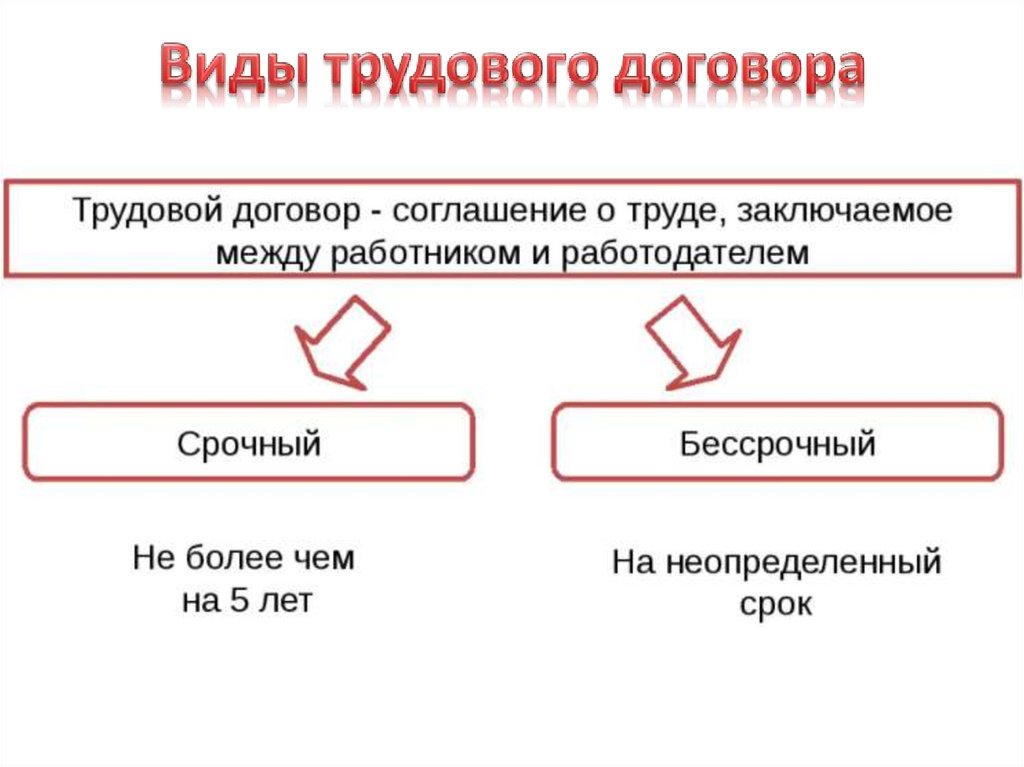 Виды трудового договора

Трудовой договор - соглашение о труде, заключаемое между работником и работодателем

Срочный

Бессрочный

Не более чем на 5 лет

На неопределенный срок